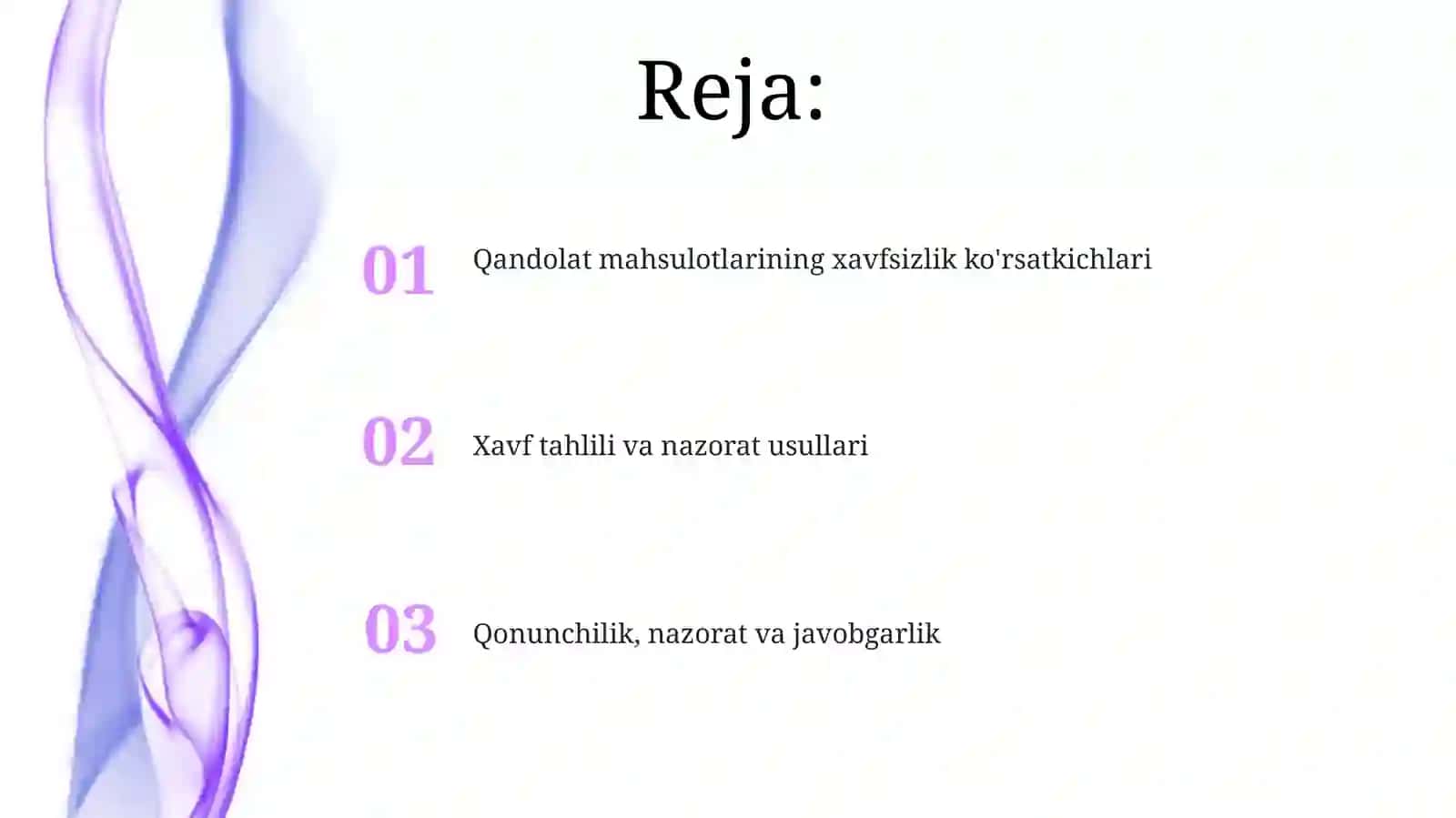 Reja:

01 Qandolat mahsulotlarining xavfsizlik ko'rsatkichlari

02 Xavf tahlili va nazorat usullari

03 Qonunchilik, nazorat va javobgarlik